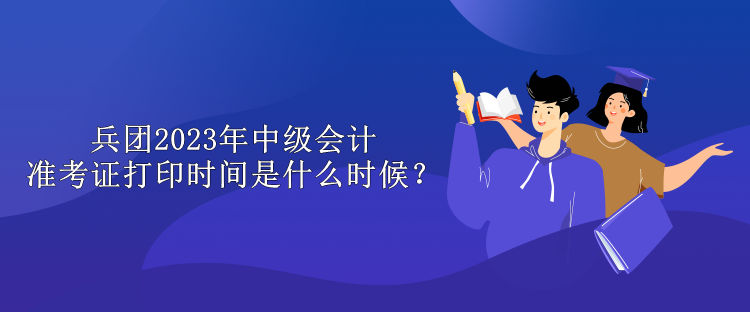 兵团2023年中级会计
准考证打印时间是什么时候？